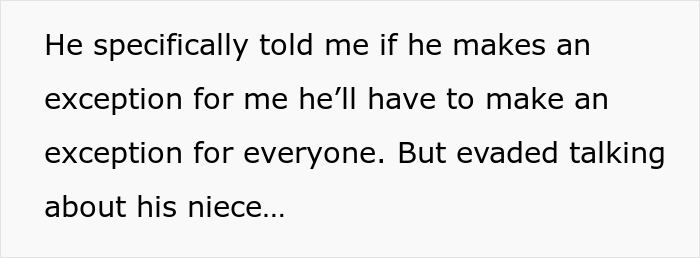 He specifically told me if he makes an exception for me he’ll have to make an exception for everyone. But evaded talking about his niece…